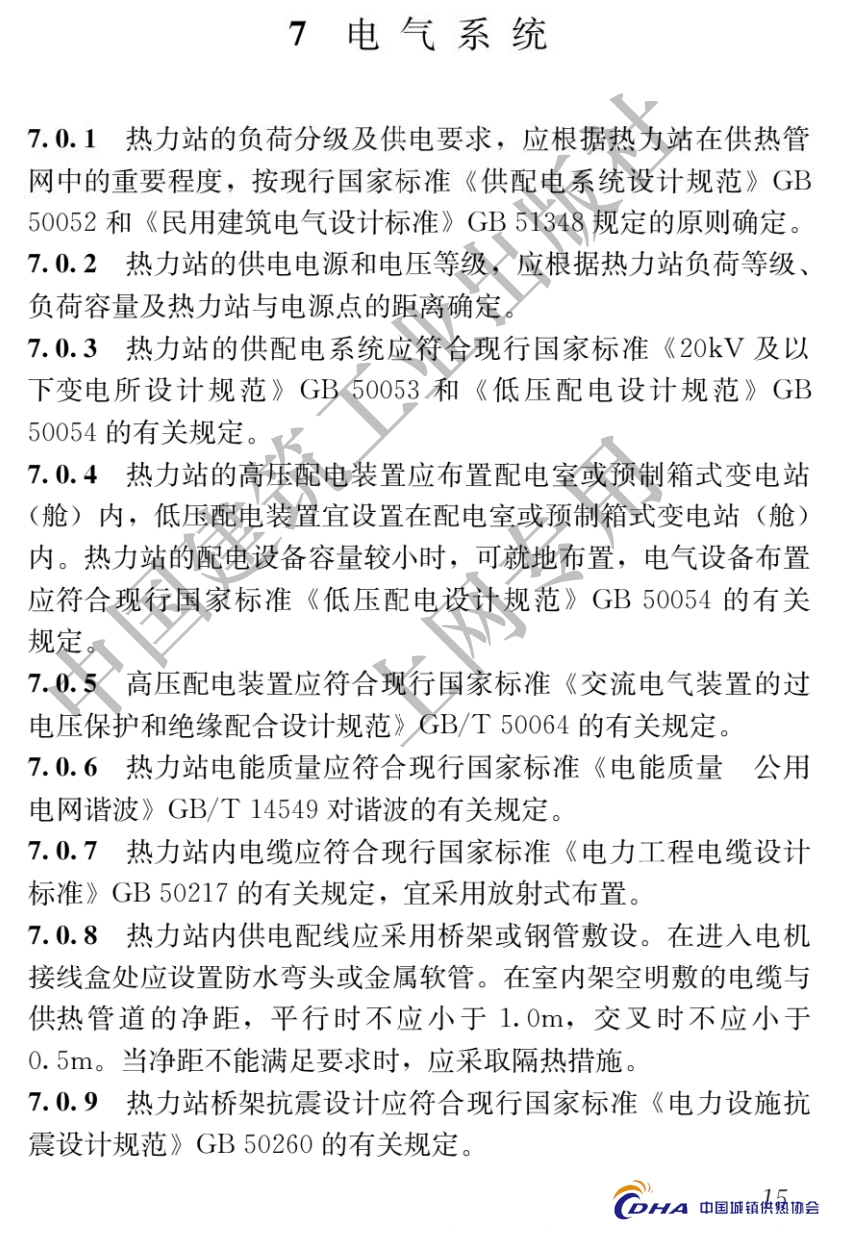 7 电气系统

7.0.1 热力站的负荷分级及供电要求，应根据热力站在供热管网中的重要程度，按现行国家标准《供配电系统设计规范》GB 50052 和《民用建筑电气设计标准》GB 51348 规定的原则确定。

7.0.2 热力站的供电电源和电压等级，应根据热力站负荷等级、负荷容量及热力站与电源点的距离确定。

7.0.3 热力站的供配电系统应符合现行国家标准《20kV 及以下变电所设计规范》GB 50053 和《低压配电设计规范》GB 50054 的有关规定。

7.0.4 热力站的高压配电装置应布置配电室或预制箱式变电站（舱）内，低压配电装置宜设置在配电室或预制箱式变电站（舱）内。热力站的配电设备容量较小时，可就地布置，电气设备布置应符合现行国家标准《低压配电设计规范》GB 50054 的有关规定。

7.0.5 高压配电装置应符合现行国家标准《交流电气装置的过电压保护和绝缘配合设计规范》GB/T 50064 的有关规定。

7.0.6 热力站电能质量应符合现行国家标准《电能质量 公用电网谐波》GB/T 14549 对谐波的有关规定。

7.0.7 热力站内电缆应符合现行国家标准《电力工程电缆设计标准》GB 50217 的有关规定，宜采用放射式布置。

7.0.8 热力站内供电配线应采用桥架或钢管敷设。在进入电机接线盒处应设置防水弯头或金属软管。在室内架空明敷的电缆与供热管道的净距，平行时不应小于 1.0m，交叉时不应小于 0.5m。当净距不能满足要求时，应采取隔热措施。

7.0.9 热力站桥架抗震设计应符合现行国家标准《电力设施抗震设计规范》GB 50260 的有关规定。

15

中国建筑工业出版社 上网专用

CDHA 中国城镇供热协会